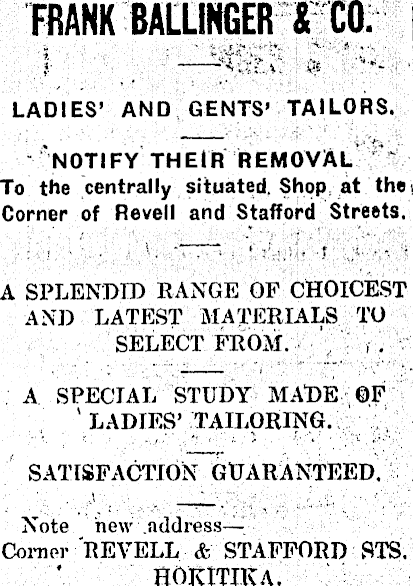 FRANK BALLINGER & CO.

LADIES' AND GENTS' TAILORS.

NOTIFY THEIR REMOVAL
To the centrally situated Shop at the Corner of Revell and Stafford Streets.

A SPLENDID RANGE OF CHOICEST AND LATEST MATERIALS TO SELECT FROM.

A SPECIAL STUDY MADE OF LADIES' TAILORING.

SATISFACTION GUARANTEED.

Note new address—
Corner REVELL & STAFFORD STS.
HOKITIKA.